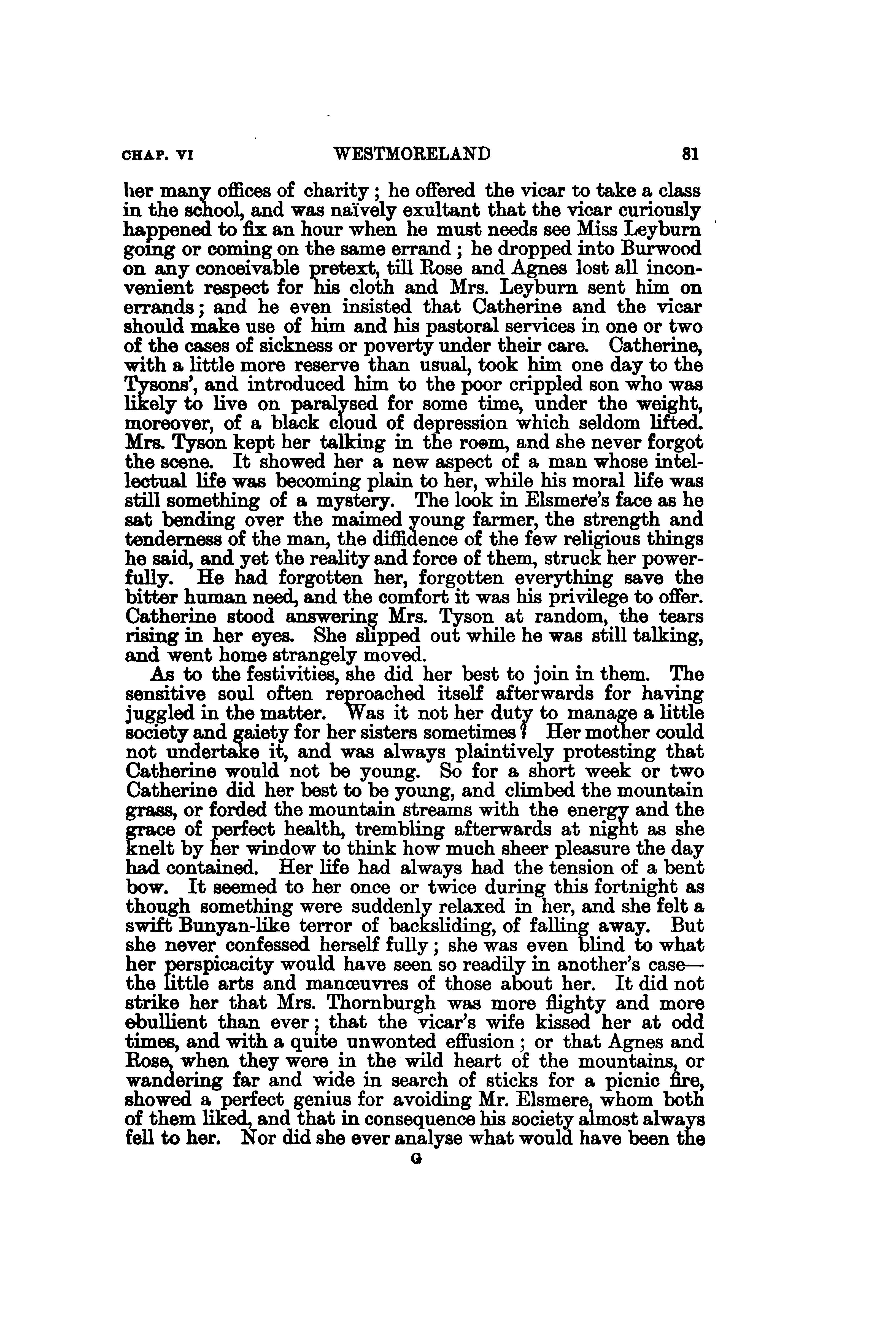 CHAP. VI WESTMORELAND 81

her many offices of charity; he offered the vicar to take a class in the school, and was naïvely exultant that the vicar curiously happened to fix an hour when he must needs see Miss Leyburn going or coming on the same errand; he dropped into Burwood on any conceivable pretext, till Rose and Agnes lost all inconvenient respect for his cloth and Mrs. Leyburn sent him on errands; and he even insisted that Catherine and the vicar should make use of him and his pastoral services in one or two of the cases of sickness or poverty under their care. Catherine, with a little more reserve than usual, took him one day to the Tysons', and introduced him to the poor crippled son who was likely to live on paralysed for some time, under the weight, moreover, of a black cloud of depression which seldom lifted. Mrs. Tyson kept her talking in the room, and she never forgot the scene. It showed her a new aspect of a man whose intellectual life was becoming plain to her, while his moral life was still something of a mystery. The look in Elsmere's face as he sat bending over the maimed young farmer, the strength and tenderness of the man, the diffidence of the few religious things he said, and yet the reality and force of them, struck her powerfully. He had forgotten her, forgotten everything save the bitter human need, and the comfort it was his privilege to offer. Catherine stood answering Mrs. Tyson at random, the tears rising in her eyes. She slipped out while he was still talking, and went home strangely moved.

As to the festivities, she did her best to join in them. The sensitive soul often reproached itself afterwards for having juggled in the matter. Was it not her duty to manage a little society and gaiety for her sisters sometimes? Her mother could not undertake it, and was always plaintively protesting that Catherine would not be young. So for a short week or two Catherine did her best to be young, and climbed the mountain grass, or forded the mountain streams with the energy and the grace of perfect health, trembling afterwards at night as she knelt by her window to think how much sheer pleasure the day had contained. Her life had always had the tension of a bent bow. It seemed to her once or twice during this fortnight as though something were suddenly relaxed in her, and she felt a swift Bunyan-like terror of backsliding, of falling away. But she never confessed herself fully; she was even blind to what her perspicacity would have seen so readily in another's case—the little arts and manœuvres of those about her. It did not strike her that Mrs. Thornburgh was more flighty and more ebullient than ever; that the vicar's wife kissed her at odd times, and with a quite unwonted effusion; or that Agnes and Rose, when they were in the wild heart of the mountains, or wandering far and wide in search of sticks for a picnic fire, showed a perfect genius for avoiding Mr. Elsmere, whom both of them liked, and that in consequence his society almost always fell to her. Nor did she ever analyse what would have been the

G